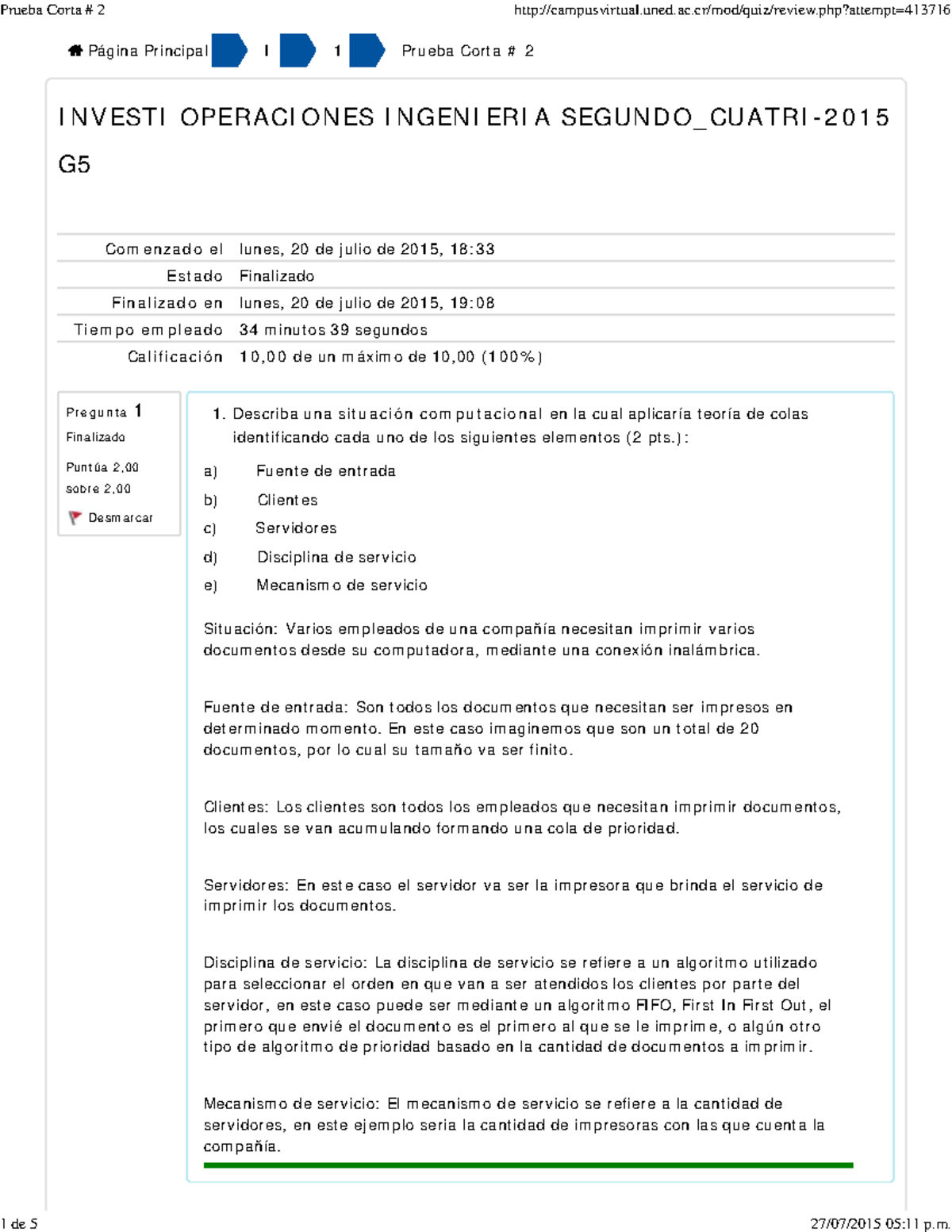 Prueba Corta # 2

http://campusvirtual.uned.ac.cr/mod/quiz/review.php?attempt=413716

Página Principal I 1 Prueba Corta # 2

INVESTI OPERACIONES INGENIERIA SEGUNDO_CUATRI-2015 G5

| | |
|---|---|
| Comenzado el | lunes, 20 de julio de 2015, 18:33 |
| Estado | Finalizado |
| Finalizado en | lunes, 20 de julio de 2015, 19:08 |
| Tiempo empleado | 34 minutos 39 segundos |
| Calificación | 10,00 de un máximo de 10,00 (100%) |

Pregunta 1
Finalizado
Puntúa 2,00 sobre 2,00
Desmarcar

1. Describa una situación computacional en la cual aplicaría teoría de colas identificando cada uno de los siguientes elementos (2 pts.):

a) Fuente de entrada
b) Clientes
c) Servidores
d) Disciplina de servicio
e) Mecanismo de servicio

Situación: Varios empleados de una compañía necesitan imprimir varios documentos desde su computadora, mediante una conexión inalámbrica.

Fuente de entrada: Son todos los documentos que necesitan ser impresos en determinado momento. En este caso imaginemos que son un total de 20 documentos, por lo cual su tamaño va ser finito.

Clientes: Los clientes son todos los empleados que necesitan imprimir documentos, los cuales se van acumulando formando una cola de prioridad.

Servidores: En este caso el servidor va ser la impresora que brinda el servicio de imprimir los documentos.

Disciplina de servicio: La disciplina de servicio se refiere a un algoritmo utilizado para seleccionar el orden en que van a ser atendidos los clientes por parte del servidor, en este caso puede ser mediante un algoritmo FIFO, First In First Out, el primero que envié el documento es el primero al que se le imprime, o algún otro tipo de algoritmo de prioridad basado en la cantidad de documentos a imprimir.

Mecanismo de servicio: El mecanismo de servicio se refiere a la cantidad de servidores, en este ejemplo seria la cantidad de impresoras con las que cuenta la compañía.

1 de 5

27/07/2015 05:11 p.m.